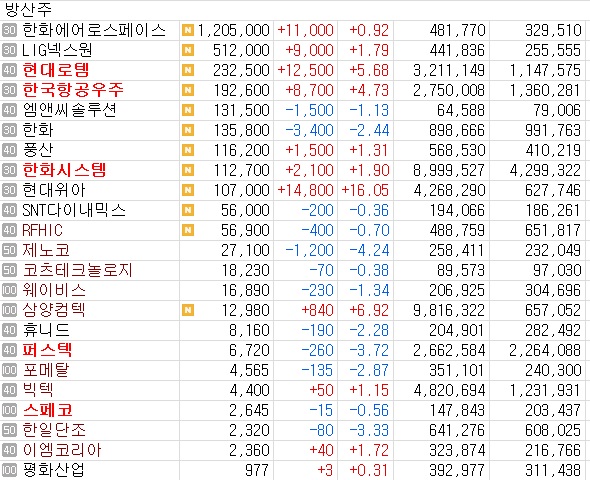 방산주

| | | | | | | | |
|---|---|---|---|---|---|---|---|
| 30 | 한화에어로스페이스 | N | 1,205,000 | +11,000 | +0.92 | 481,770 | 329,510 |
| 30 | LIG넥스원 | N | 512,000 | +9,000 | +1.79 | 441,836 | 255,555 |
| 40 | 현대로템 | N | 232,500 | +12,500 | +5.68 | 3,211,149 | 1,147,575 |
| 30 | 한국항공우주 | N | 192,600 | +8,700 | +4.73 | 2,750,008 | 1,360,281 |
| 40 | 엠앤씨솔루션 | N | 131,500 | -1,500 | -1.13 | 64,588 | 79,006 |
| 30 | 한화 | N | 135,800 | -3,400 | -2.44 | 898,666 | 991,763 |
| 40 | 풍산 | N | 116,200 | +1,500 | +1.31 | 568,530 | 410,219 |
| 30 | 한화시스템 | N | 112,700 | +2,100 | +1.90 | 8,999,527 | 4,299,322 |
| 30 | 현대위아 | N | 107,000 | +14,800 | +16.05 | 4,268,290 | 627,746 |
| 40 | SNT다이내믹스 | N | 56,000 | -200 | -0.36 | 194,066 | 186,261 |
| 40 | RFHIC | N | 56,900 | -400 | -0.70 | 488,759 | 651,817 |
| 50 | 제노코 | | 27,100 | -1,200 | -4.24 | 258,411 | 232,049 |
| 50 | 코츠테크놀로지 | | 18,230 | -70 | -0.38 | 89,573 | 97,030 |
| 100 | 웨이비스 | | 16,890 | -230 | -1.34 | 206,925 | 304,696 |
| 100 | 삼양컴텍 | N | 12,980 | +840 | +6.92 | 9,816,322 | 657,052 |
| 40 | 휴니드 | | 8,160 | -190 | -2.28 | 204,901 | 282,492 |
| 40 | 퍼스텍 | | 6,720 | -260 | -3.72 | 2,662,584 | 2,264,088 |
| 100 | 포메탈 | | 4,565 | -135 | -2.87 | 351,101 | 240,300 |
| 40 | 빅텍 | | 4,400 | +50 | +1.15 | 4,820,694 | 1,231,931 |
| 100 | 스페코 | | 2,645 | -15 | -0.56 | 147,843 | 203,437 |
| 50 | 한일단조 | | 2,320 | -80 | -3.33 | 641,276 | 608,025 |
| 40 | 이엠코리아 | | 2,360 | +40 | +1.72 | 323,874 | 216,766 |
| 100 | 평화산업 | | 977 | +3 | +0.31 | 392,977 | 311,438 |